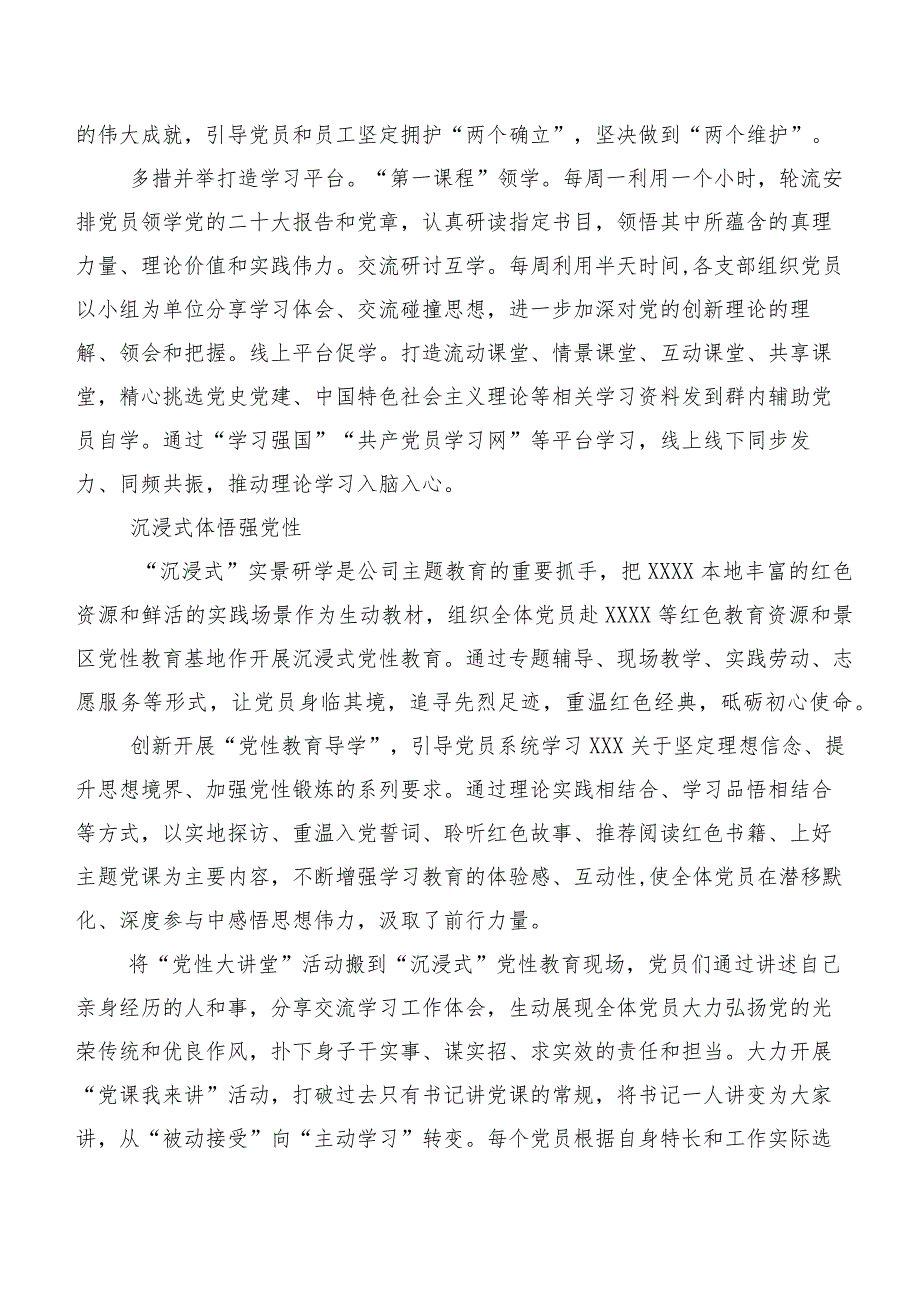 的伟大成就，引导党员和员工坚定拥护“两个确立”，坚决做到“两个维护”。

多措并举打造学习平台。“第一课程”领学。每周一利用一个小时，轮流安排党员领学党的二十大报告和党章，认真研读指定书目，领悟其中所蕴含的真理力量、理论价值和实践伟力。交流研讨互学。每周利用半天时间,各支部组织党员以小组为单位分享学习体会、交流碰撞思想，进一步加深对党的创新理论的理解、领会和把握。线上平台促学。打造流动课堂、情景课堂、互动课堂、共享课堂，精心挑选党史党建、中国特色社会主义理论等相关学习资料发到群内辅助党员自学。通过“学习强国”“共产党员学习网”等平台学习，线上线下同步发力、同频共振，推动理论学习入脑入心。

沉浸式体悟强党性

“沉浸式”实景研学是公司主题教育的重要抓手，把XXXX本地丰富的红色资源和鲜活的实践场景作为生动教材，组织全体党员赴XXXX等红色教育资源和景区党性教育基地作开展沉浸式党性教育。通过专题辅导、现场教学、实践劳动、志愿服务等形式，让党员身临其境，追寻先烈足迹，重温红色经典，砥砺初心使命。

创新开展“党性教育导学”，引导党员系统学习XXX关于坚定理想信念、提升思想境界、加强党性锻炼的系列要求。通过理论实践相结合、学习品悟相结合等方式，以实地探访、重温入党誓词、聆听红色故事、推荐阅读红色书籍、上好主题党课为主要内容，不断增强学习教育的体验感、互动性,使全体党员在潜移默化、深度参与中感悟思想伟力，汲取了前行力量。

将“党性大讲堂”活动搬到“沉浸式”党性教育现场，党员们通过讲述自己亲身经历的人和事，分享交流学习工作体会，生动展现全体党员大力弘扬党的光荣传统和优良作风，扑下身子干实事、谋实招、求实效的责任和担当。大力开展“党课我来讲”活动，打破过去只有书记讲党课的常规，将书记一人讲变为大家讲，从“被动接受”向“主动学习”转变。每个党员根据自身特长和工作实际选